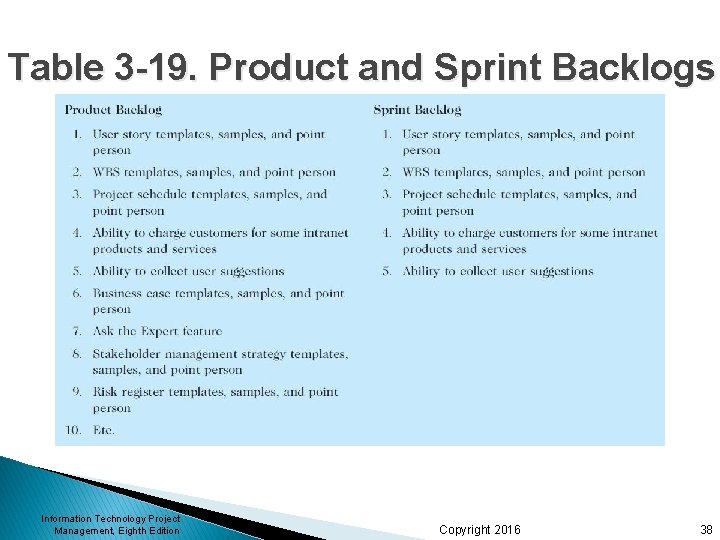 Table 3-19. Product and Sprint Backlogs

Product Backlog

1. User story templates, samples, and point person
2. WBS templates, samples, and point person
3. Project schedule templates, samples, and point person
4. Ability to charge customers for some intranet products and services
5. Ability to collect user suggestions
6. Business case templates, samples, and point person
7. Ask the Expert feature
8. Stakeholder management strategy templates, samples, and point person
9. Risk register templates, samples, and point person
10. Etc.

Sprint Backlog

1. User story templates, samples, and point person
2. WBS templates, samples, and point person
3. Project schedule templates, samples, and point person
4. Ability to charge customers for some intranet products and services
5. Ability to collect user suggestions

Information Technology Project Management, Eighth Edition

Copyright 2016

38